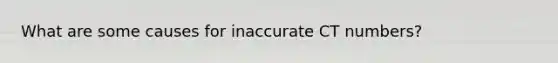 What are some causes for inaccurate CT numbers?